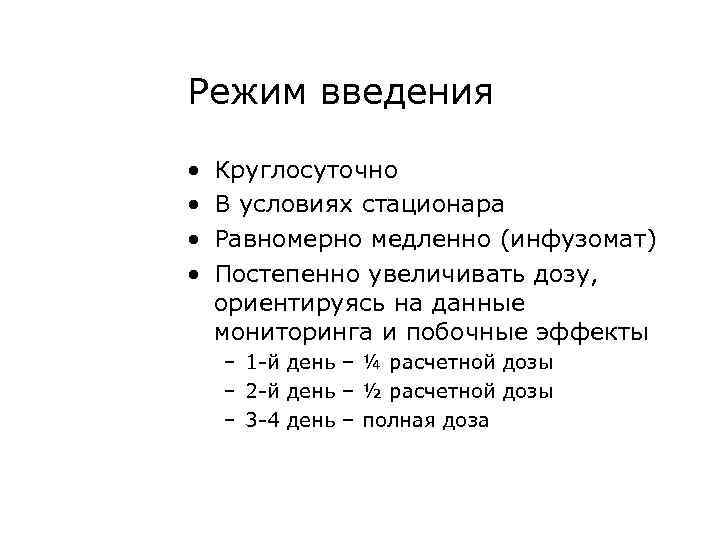 Режим введения

• Круглосуточно
• В условиях стационара
• Равномерно медленно (инфузомат)
• Постепенно увеличивать дозу, ориентируясь на данные мониторинга и побочные эффекты
  – 1-й день – ¼ расчетной дозы
  – 2-й день – ½ расчетной дозы
  – 3-4 день – полная доза